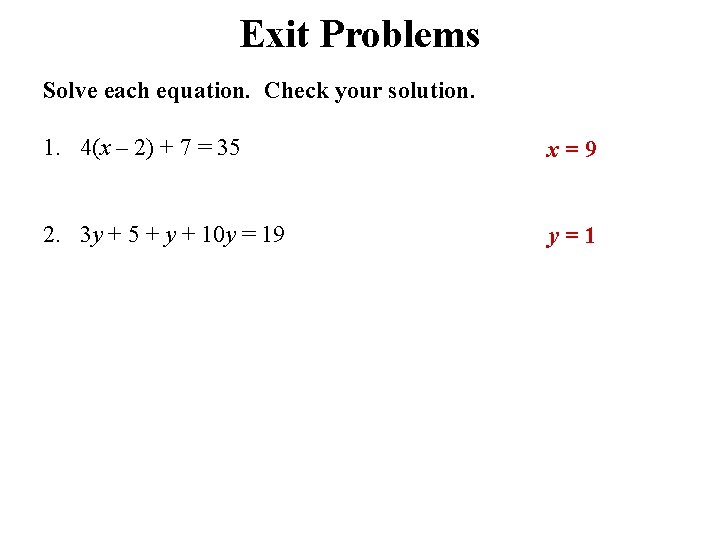 Exit Problems

Solve each equation. Check your solution.

1. $4(x - 2) + 7 = 35$ $x = 9$

2. $3y + 5 + y + 10y = 19$ $y = 1$